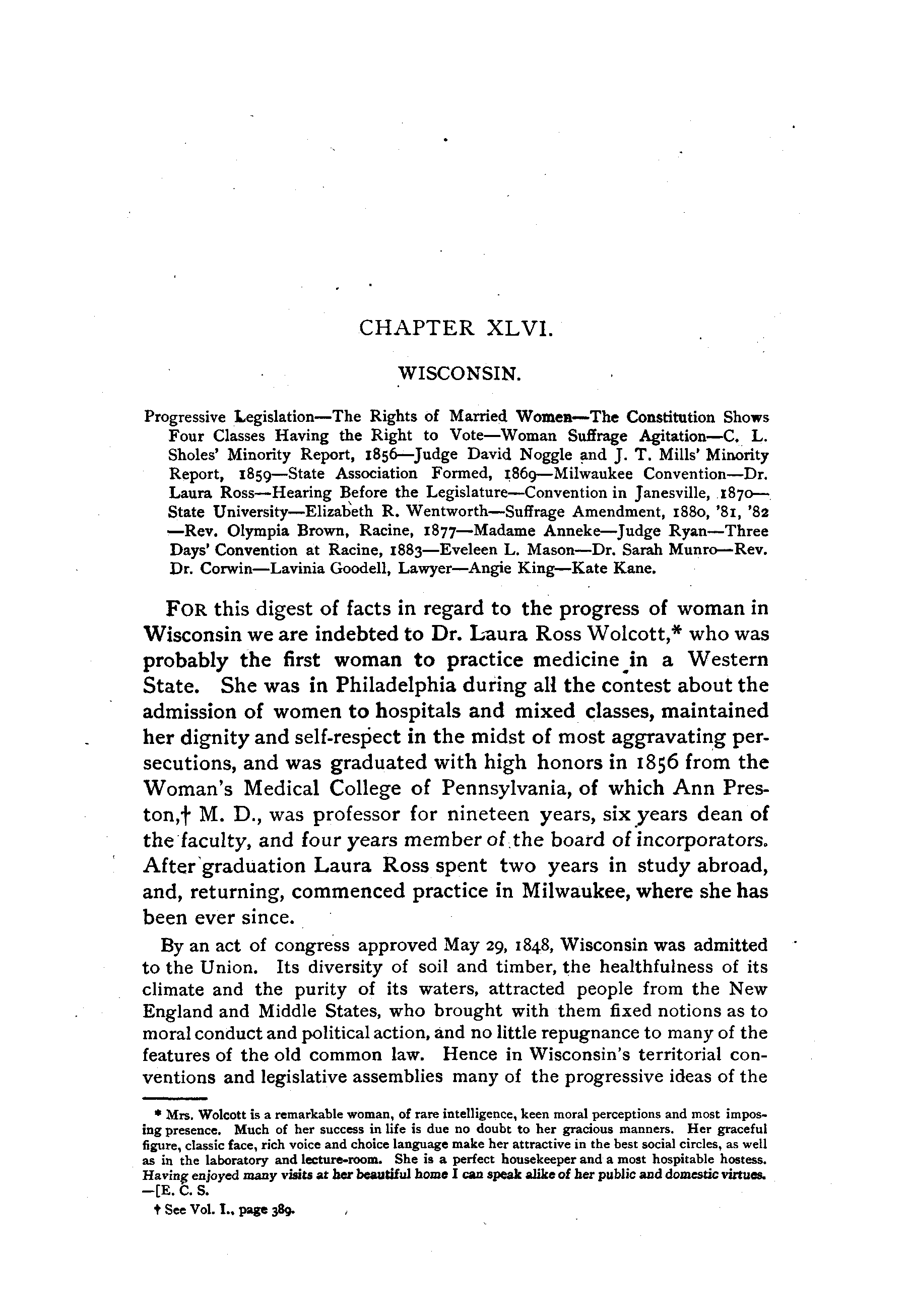 CHAPTER XLVI.

WISCONSIN.

Progressive Legislation—The Rights of Married Women—The Constitution Shows Four Classes Having the Right to Vote—Woman Suffrage Agitation—C. L. Sholes' Minority Report, 1856—Judge David Noggle and J. T. Mills' Minority Report, 1859—State Association Formed, 1869—Milwaukee Convention—Dr. Laura Ross—Hearing Before the Legislature—Convention in Janesville, 1870—State University—Elizabeth R. Wentworth—Suffrage Amendment, 1880, '81, '82—Rev. Olympia Brown, Racine, 1877—Madame Anneke—Judge Ryan—Three Days' Convention at Racine, 1883—Eveleen L. Mason—Dr. Sarah Munro—Rev. Dr. Corwin—Lavinia Goodell, Lawyer—Angie King—Kate Kane.

FOR this digest of facts in regard to the progress of woman in Wisconsin we are indebted to Dr. Laura Ross Wolcott,* who was probably the first woman to practice medicine in a Western State. She was in Philadelphia during all the contest about the admission of women to hospitals and mixed classes, maintained her dignity and self-respect in the midst of most aggravating persecutions, and was graduated with high honors in 1856 from the Woman's Medical College of Pennsylvania, of which Ann Preston,† M. D., was professor for nineteen years, six years dean of the faculty, and four years member of the board of incorporators. After graduation Laura Ross spent two years in study abroad, and, returning, commenced practice in Milwaukee, where she has been ever since.

By an act of congress approved May 29, 1848, Wisconsin was admitted to the Union. Its diversity of soil and timber, the healthfulness of its climate and the purity of its waters, attracted people from the New England and Middle States, who brought with them fixed notions as to moral conduct and political action, and no little repugnance to many of the features of the old common law. Hence in Wisconsin's territorial conventions and legislative assemblies many of the progressive ideas of the

* Mrs. Wolcott is a remarkable woman, of rare intelligence, keen moral perceptions and most imposing presence. Much of her success in life is due no doubt to her gracious manners. Her graceful figure, classic face, rich voice and choice language make her attractive in the best social circles, as well as in the laboratory and lecture-room. She is a perfect housekeeper and a most hospitable hostess. Having enjoyed many visits at her beautiful home I can speak alike of her public and domestic virtues. —[E. C. S.

† See Vol. I., page 389.